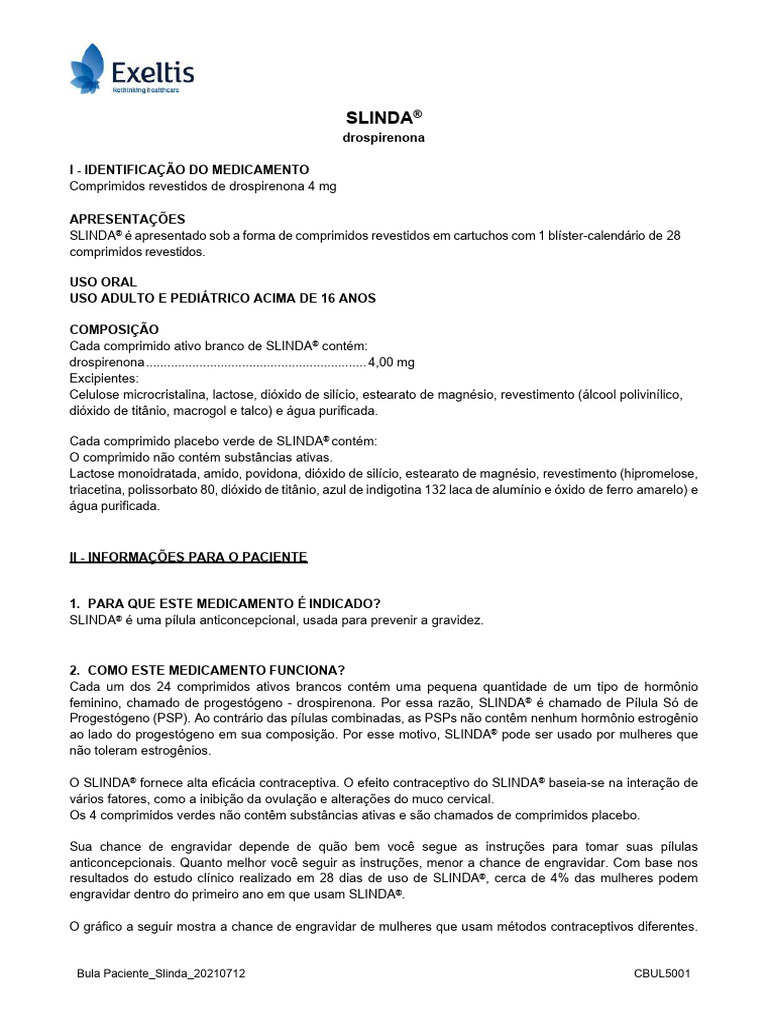 Exeltis
Rethinking healthcare

SLINDA®
drospirenona

I - IDENTIFICAÇÃO DO MEDICAMENTO
Comprimidos revestidos de drospirenona 4 mg

APRESENTAÇÕES
SLINDA® é apresentado sob a forma de comprimidos revestidos em cartuchos com 1 blíster-calendário de 28 comprimidos revestidos.

USO ORAL
USO ADULTO E PEDIÁTRICO ACIMA DE 16 ANOS

COMPOSIÇÃO
Cada comprimido ativo branco de SLINDA® contém:
drospirenona 4,00 mg
Excipientes:
Celulose microcristalina, lactose, dióxido de silício, estearato de magnésio, revestimento (álcool polivinílico, dióxido de titânio, macrogol e talco) e água purificada.

Cada comprimido placebo verde de SLINDA® contém:
O comprimido não contém substâncias ativas.
Lactose monoidratada, amido, povidona, dióxido de silício, estearato de magnésio, revestimento (hipromelose, triacetina, polissorbato 80, dióxido de titânio, azul de indigotina 132 laca de alumínio e óxido de ferro amarelo) e água purificada.

II - INFORMAÇÕES PARA O PACIENTE

1. PARA QUE ESTE MEDICAMENTO É INDICADO?
SLINDA® é uma pílula anticoncepcional, usada para prevenir a gravidez.

2. COMO ESTE MEDICAMENTO FUNCIONA?
Cada um dos 24 comprimidos ativos brancos contém uma pequena quantidade de um tipo de hormônio feminino, chamado de progestógeno - drospirenona. Por essa razão, SLINDA® é chamado de Pílula Só de Progestógeno (PSP). Ao contrário das pílulas combinadas, as PSPs não contêm nenhum hormônio estrogênio ao lado do progestógeno em sua composição. Por esse motivo, SLINDA® pode ser usado por mulheres que não toleram estrogênios.

O SLINDA® fornece alta eficácia contraceptiva. O efeito contraceptivo do SLINDA® baseia-se na interação de vários fatores, como a inibição da ovulação e alterações do muco cervical.
Os 4 comprimidos verdes não contêm substâncias ativas e são chamados de comprimidos placebo.

Sua chance de engravidar depende de quão bem você segue as instruções para tomar suas pílulas anticoncepcionais. Quanto melhor você seguir as instruções, menor a chance de engravidar. Com base nos resultados do estudo clínico realizado em 28 dias de uso de SLINDA®, cerca de 4% das mulheres podem engravidar dentro do primeiro ano em que usam SLINDA®.

O gráfico a seguir mostra a chance de engravidar de mulheres que usam métodos contraceptivos diferentes.

Bula Paciente_Slinda_20210712
CBUL5001